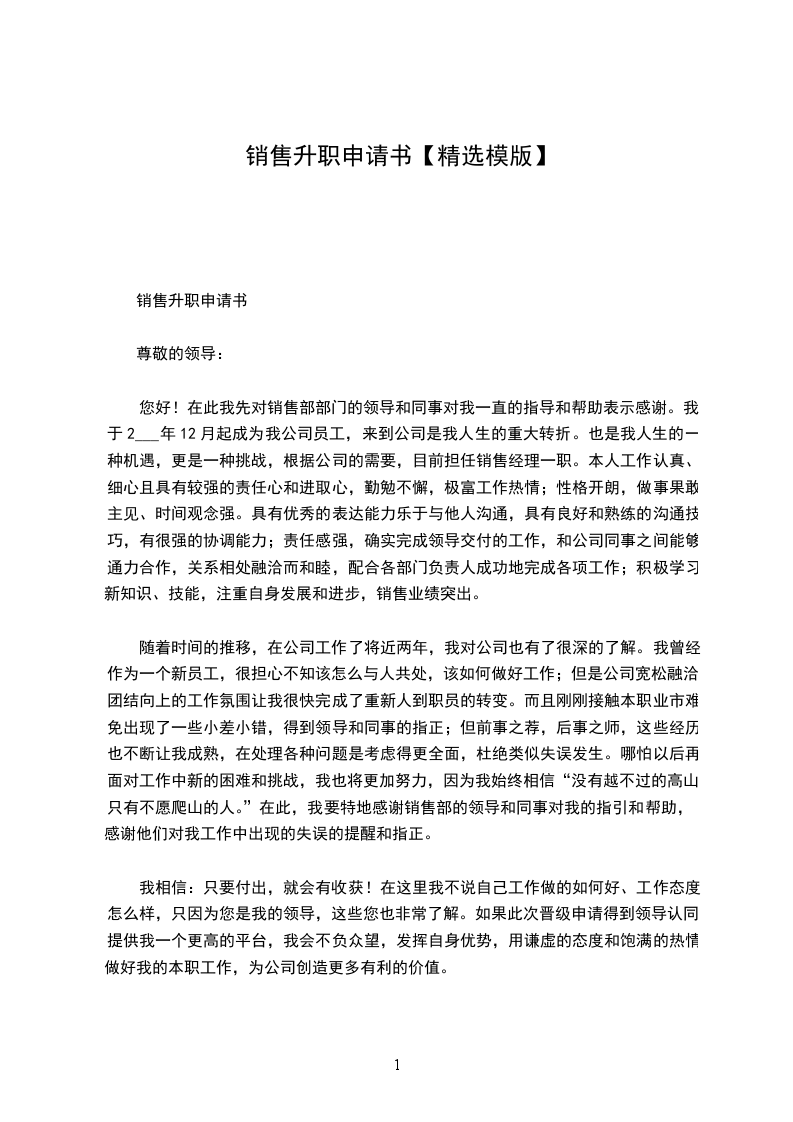 销售升职申请书【精选模版】

销售升职申请书

尊敬的领导：

您好！在此我先对销售部部门的领导和同事对我一直的指导和帮助表示感谢。我于 2___年 12 月起成为我公司员工，来到公司是我人生的重大转折。也是我人生的一种机遇，更是一种挑战，根据公司的需要，目前担任销售经理一职。本人工作认真、细心且具有较强的责任心和进取心，勤勉不懈，极富工作热情；性格开朗，做事果敢主见、时间观念强。具有优秀的表达能力乐于与他人沟通，具有良好和熟练的沟通技巧，有很强的协调能力；责任感强，确实完成领导交付的工作，和公司同事之间能够通力合作，关系相处融洽而和睦，配合各部门负责人成功地完成各项工作；积极学习新知识、技能，注重自身发展和进步，销售业绩突出。

随着时间的推移，在公司工作了将近两年，我对公司也有了很深的了解。我曾经作为一个新员工，很担心不知该怎么与人共处，该如何做好工作；但是公司宽松融洽团结向上的工作氛围让我很快完成了重新人到职员的转变。而且刚刚接触本职业市难免出现了一些小差小错，得到领导和同事的指正；但前事之荐，后事之师，这些经历也不断让我成熟，在处理各种问题是考虑得更全面，杜绝类似失误发生。哪怕以后再面对工作中新的困难和挑战，我也将更加努力，因为我始终相信“没有越不过的高山只有不愿爬山的人。”在此，我要特地感谢销售部的领导和同事对我的指引和帮助，感谢他们对我工作中出现的失误的提醒和指正。

我相信：只要付出，就会有收获！在这里我不说自己工作做的如何好、工作态度怎么样，只因为您是我的领导，这些您也非常了解。如果此次晋级申请得到领导认同提供我一个更高的平台，我会不负众望，发挥自身优势，用谦虚的态度和饱满的热情做好我的本职工作，为公司创造更多有利的价值。

1